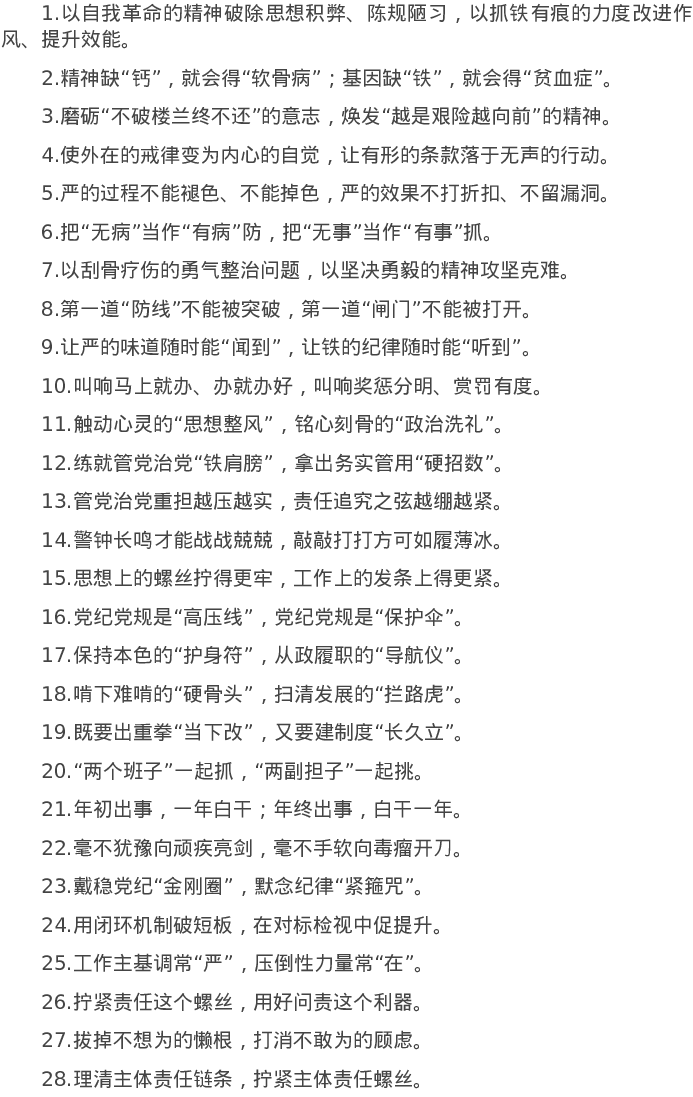 1.以自我革命的精神破除思想积弊、陈规陋习，以抓铁有痕的力度改进作风、提升效能。

2.精神缺“钙”，就会得“软骨病”；基因缺“铁”，就会得“贫血症”。

3.磨砺“不破楼兰终不还”的意志，焕发“越是艰险越向前”的精神。

4.使外在的戒律变为内心的自觉，让有形的条款落于无声的行动。

5.严的过程不能褪色、不能掉色，严的效果不打折扣、不留漏洞。

6.把“无病”当作“有病”防，把“无事”当作“有事”抓。

7.以刮骨疗伤的勇气整治问题，以坚决勇毅的精神攻坚克难。

8.第一道“防线”不能被突破，第一道“闸门”不能被打开。

9.让严的味道随时能“闻到”，让铁的纪律随时能“听到”。

10.叫响马上就办、办就办好，叫响奖惩分明、赏罚有度。

11.触动心灵的“思想整风”，铭心刻骨的“政治洗礼”。

12.练就管党治党“铁肩膀”，拿出务实管用“硬招数”。

13.管党治党重担越压越实，责任追究之弦越绷越紧。

14.警钟长鸣才能战战兢兢，敲敲打打方可如履薄冰。

15.思想上的螺丝拧得更牢，工作上的发条上得更紧。

16.党纪党规是“高压线”，党纪党规是“保护伞”。

17.保持本色的“护身符”，从政履职的“导航仪”。

18.啃下难啃的“硬骨头”，扫清发展的“拦路虎”。

19.既要出重拳“当下改”，又要建制度“长久立”。

20.“两个班子”一起抓，“两副担子”一起挑。

21.年初出事，一年白干；年终出事，白干一年。

22.毫不犹豫向顽疾亮剑，毫不手软向毒瘤开刀。

23.戴稳党纪“金刚圈”，默念纪律“紧箍咒”。

24.用闭环机制破短板，在对标检视中促提升。

25.工作主基调常“严”，压倒性力量常“在”。

26.拧紧责任这个螺丝，用好问责这个利器。

27.拔掉不想为的懒根，打消不敢为的顾虑。

28.理清主体责任链条，拧紧主体责任螺丝。